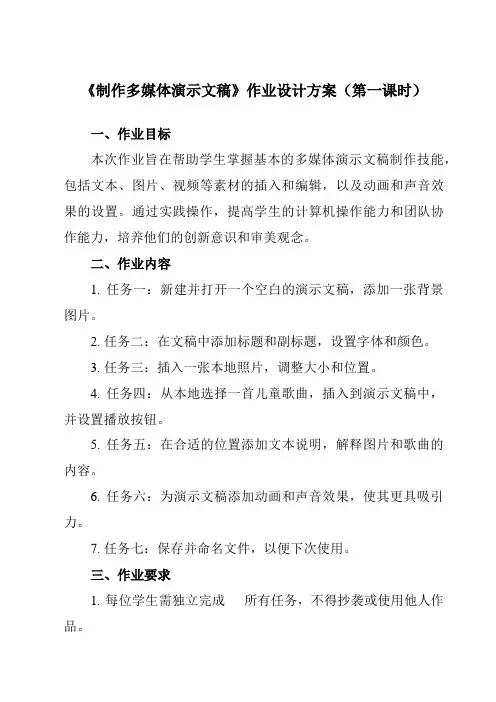 《制作多媒体演示文稿》作业设计方案（第一课时）

一、作业目标

本次作业旨在帮助学生掌握基本的多媒体演示文稿制作技能，包括文本、图片、视频等素材的插入和编辑，以及动画和声音效果的设置。通过实践操作，提高学生的计算机操作能力和团队协作能力，培养他们的创新意识和审美观念。

二、作业内容

1. 任务一：新建并打开一个空白的演示文稿，添加一张背景图片。

2. 任务二：在文稿中添加标题和副标题，设置字体和颜色。

3. 任务三：插入一张本地照片，调整大小和位置。

4. 任务四：从本地选择一首儿童歌曲，插入到演示文稿中，并设置播放按钮。

5. 任务五：在合适的位置添加文本说明，解释图片和歌曲的内容。

6. 任务六：为演示文稿添加动画和声音效果，使其更具吸引力。

7. 任务七：保存并命名文件，以便下次使用。

三、作业要求

1. 每位学生需独立完成 所有任务，不得抄袭或使用他人作品。